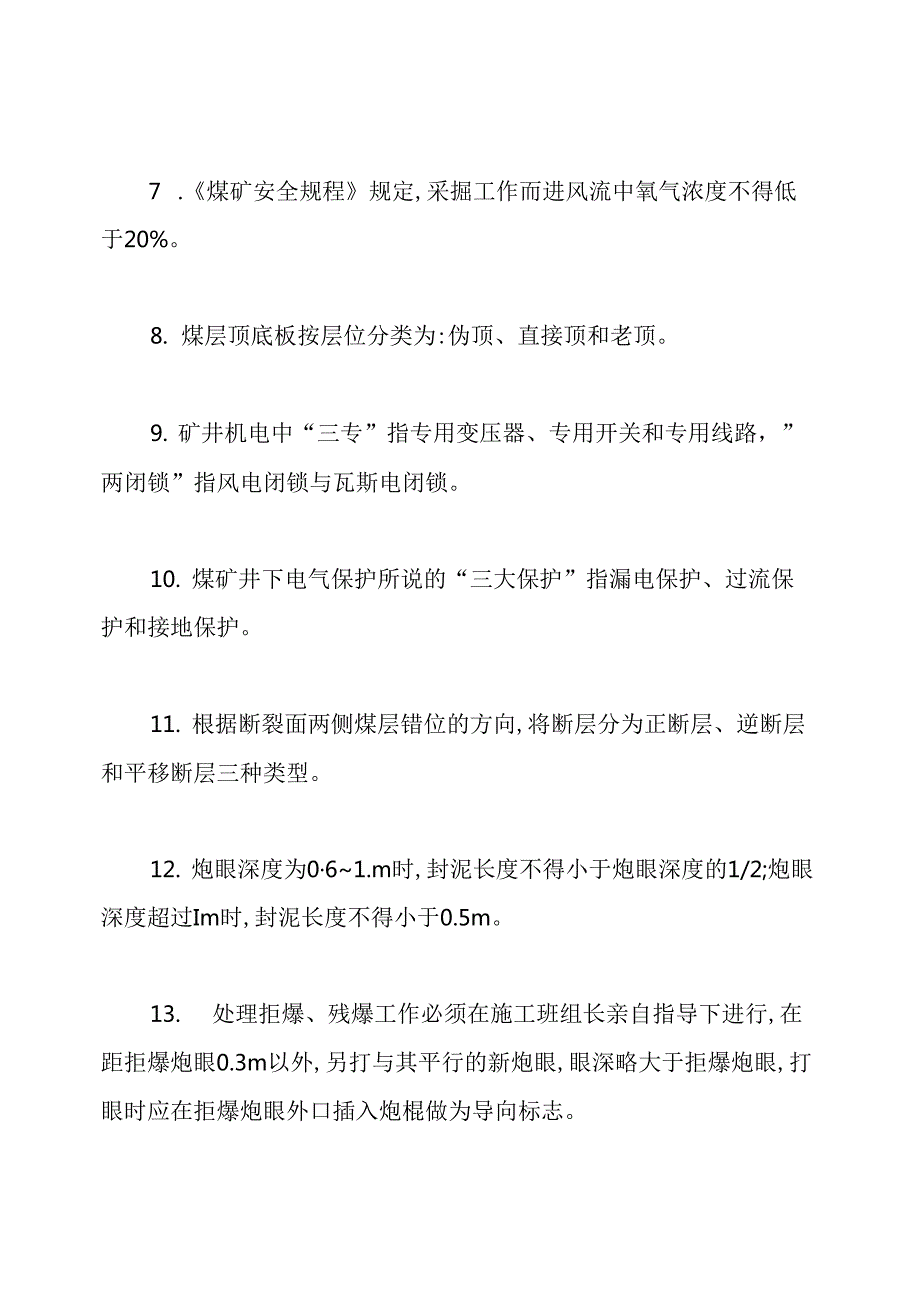 7 .《煤矿安全规程》规定,采掘工作而进风流中氧气浓度不得低于20%。

8. 煤层顶底板按层位分类为:伪顶、直接顶和老顶。

9. 矿井机电中“三专”指专用变压器、专用开关和专用线路，”两闭锁”指风电闭锁与瓦斯电闭锁。

10. 煤矿井下电气保护所说的“三大保护”指漏电保护、过流保护和接地保护。

11. 根据断裂面两侧煤层错位的方向,将断层分为正断层、逆断层和平移断层三种类型。

12. 炮眼深度为0·6~1.m时,封泥长度不得小于炮眼深度的1/2;炮眼深度超过Im时,封泥长度不得小于0.5m。

13.　处理拒爆、残爆工作必须在施工班组长亲自指导下进行,在距拒爆炮眼0.3m以外,另打与其平行的新炮眼,眼深略大于拒爆炮眼,打眼时应在拒爆炮眼外口插入炮棍做为导向标志。